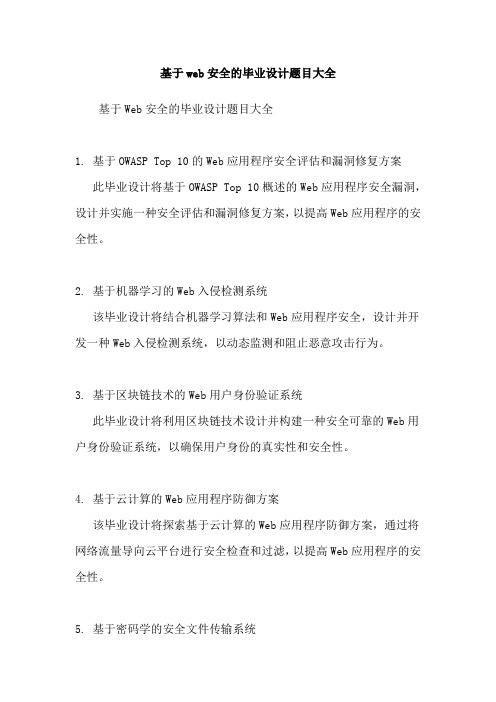 基于web安全的毕业设计题目大全

基于Web安全的毕业设计题目大全

1. 基于OWASP Top 10的Web应用程序安全评估和漏洞修复方案

此毕业设计将基于OWASP Top 10概述的Web应用程序安全漏洞，设计并实施一种安全评估和漏洞修复方案，以提高Web应用程序的安全性。

2. 基于机器学习的Web入侵检测系统

该毕业设计将结合机器学习算法和Web应用程序安全，设计并开发一种Web入侵检测系统，以动态监测和阻止恶意攻击行为。

3. 基于区块链技术的Web用户身份验证系统

此毕业设计将利用区块链技术设计并构建一种安全可靠的Web用户身份验证系统，以确保用户身份的真实性和安全性。

4. 基于云计算的Web应用程序防御方案

该毕业设计将探索基于云计算的Web应用程序防御方案，通过将网络流量导向云平台进行安全检查和过滤，以提高Web应用程序的安全性。

5. 基于密码学的安全文件传输系统